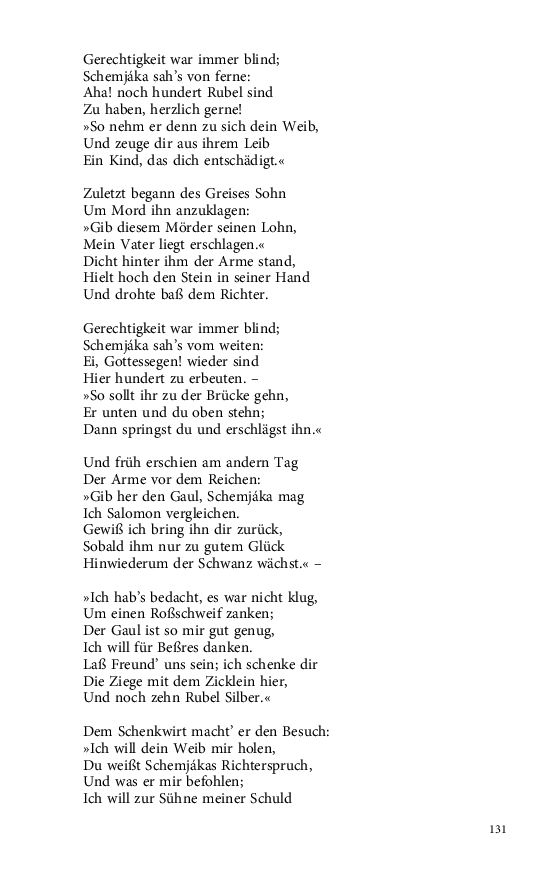 Gerechtigkeit war immer blind;
Schemjáka sah's von ferne:
Aha! noch hundert Rubel sind
Zu haben, herzlich gerne!
»So nehm er denn zu sich dein Weib,
Und zeuge dir aus ihrem Leib
Ein Kind, das dich entschädigt.«

Zuletzt begann des Greises Sohn
Um Mord ihn anzuklagen:
»Gib diesem Mörder seinen Lohn,
Mein Vater liegt erschlagen.«
Dicht hinter ihm der Arme stand,
Hielt hoch den Stein in seiner Hand
Und drohte baß dem Richter.

Gerechtigkeit war immer blind;
Schemjáka sah's vom weiten:
Ei, Gottessegen! wieder sind
Hier hundert zu erbeuten. –
»So sollt ihr zu der Brücke gehn,
Er unten und du oben stehn;
Dann springst du und erschlägst ihn.«

Und früh erschien am andern Tag
Der Arme vor dem Reichen:
»Gib her den Gaul, Schemjáka mag
Ich Salomon vergleichen.
Gewiß ich bring ihn dir zurück,
Sobald ihm nur zu gutem Glück
Hinwiederum der Schwanz wächst.« –

»Ich hab's bedacht, es war nicht klug,
Um einen Roßschweif zanken;
Der Gaul ist so mir gut genug,
Ich will für Beßres danken.
Laß Freund' uns sein; ich schenke dir
Die Ziege mit dem Zicklein hier,
Und noch zehn Rubel Silber.«

Dem Schenkwirt macht' er den Besuch:
»Ich will dein Weib mir holen,
Du weißt Schemjákas Richterspruch,
Und was er mir befohlen;
Ich will zur Sühne meiner Schuld

131